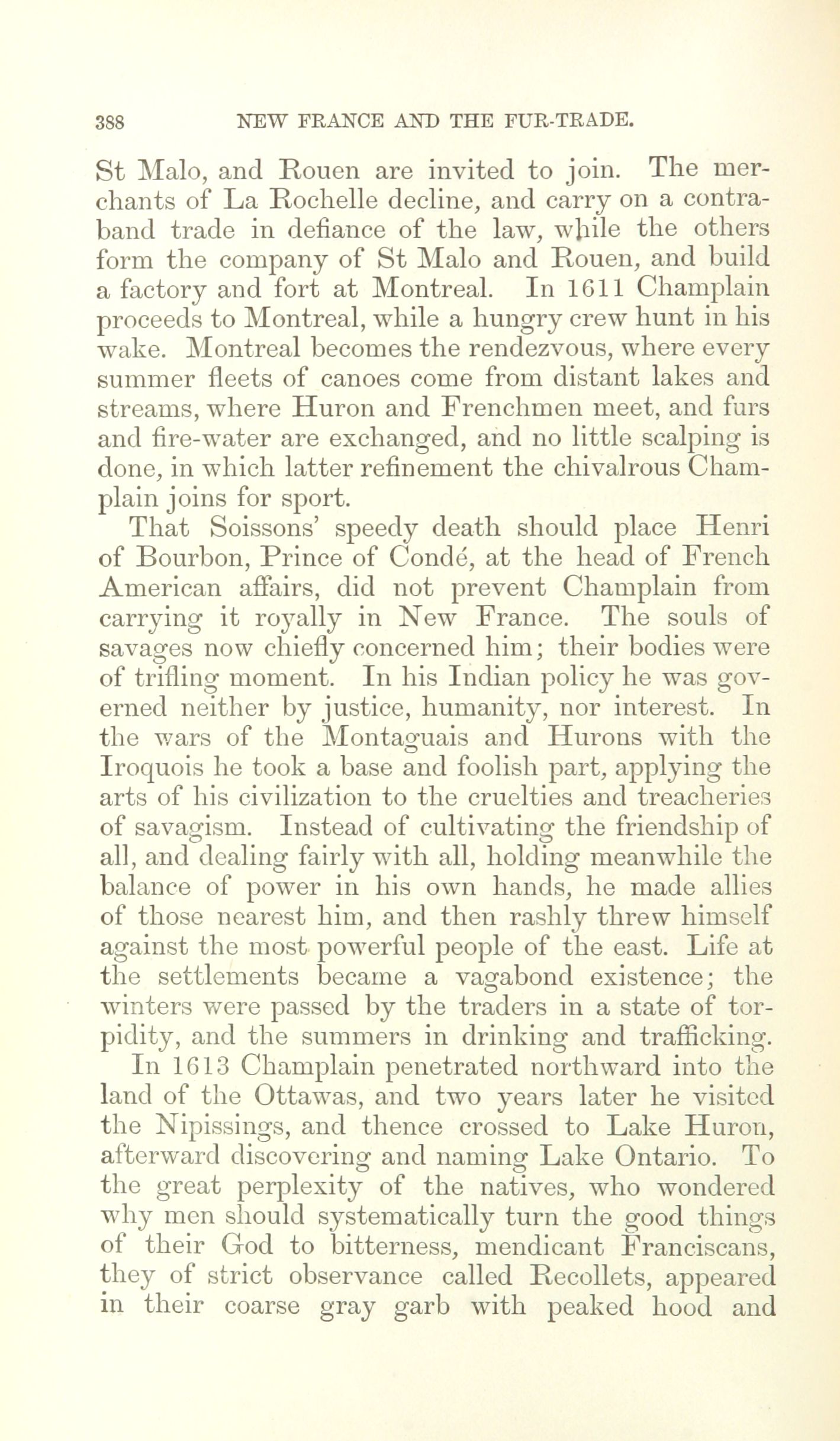 388 NEW FRANCE AND THE FUR-TRADE.

St Malo, and Rouen are invited to join. The merchants of La Rochelle decline, and carry on a contraband trade in defiance of the law, while the others form the company of St Malo and Rouen, and build a factory and fort at Montreal. In 1611 Champlain proceeds to Montreal, while a hungry crew hunt in his wake. Montreal becomes the rendezvous, where every summer fleets of canoes come from distant lakes and streams, where Huron and Frenchmen meet, and furs and fire-water are exchanged, and no little scalping is done, in which latter refinement the chivalrous Champlain joins for sport.

That Soissons' speedy death should place Henri of Bourbon, Prince of Condé, at the head of French American affairs, did not prevent Champlain from carrying it royally in New France. The souls of savages now chiefly concerned him; their bodies were of trifling moment. In his Indian policy he was governed neither by justice, humanity, nor interest. In the wars of the Montaguais and Hurons with the Iroquois he took a base and foolish part, applying the arts of his civilization to the cruelties and treacheries of savagism. Instead of cultivating the friendship of all, and dealing fairly with all, holding meanwhile the balance of power in his own hands, he made allies of those nearest him, and then rashly threw himself against the most powerful people of the east. Life at the settlements became a vagabond existence; the winters were passed by the traders in a state of torpidity, and the summers in drinking and trafficking.

In 1613 Champlain penetrated northward into the land of the Ottawas, and two years later he visited the Nipissings, and thence crossed to Lake Huron, afterward discovering and naming Lake Ontario. To the great perplexity of the natives, who wondered why men should systematically turn the good things of their God to bitterness, mendicant Franciscans, they of strict observance called Recollets, appeared in their coarse gray garb with peaked hood and